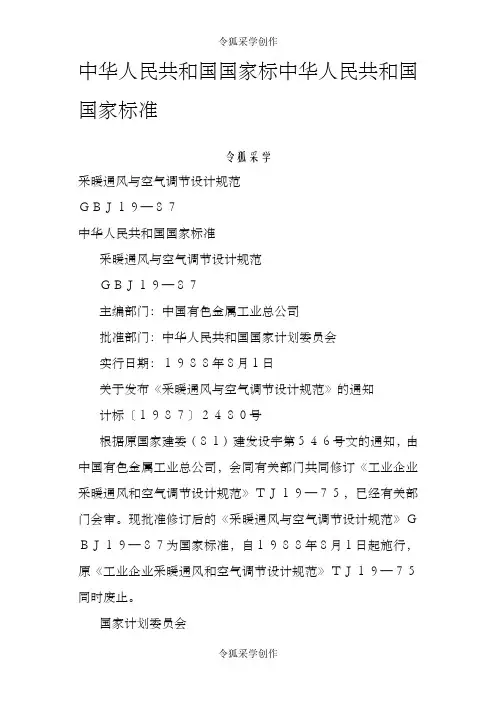 令狐采学创作

中华人民共和国国家标中华人民共和国国家标准

令狐采学

采暖通风与空气调节设计规范

ＧＢＪ１９—８７

中华人民共和国国家标准

采暖通风与空气调节设计规范

ＧＢＪ１９—８７

主编部门：中国有色金属工业总公司

批准部门：中华人民共和国国家计划委员会

实行日期：１９８８年８月１日

关于发布《采暖通风与空气调节设计规范》的通知

计标〔１９８７〕２４８０号

根据原国家建委（８１）建发设字第５４６号文的通知，由中国有色金属工业总公司，会同有关部门共同修订《工业企业采暖通风和空气调节设计规范》ＴＪ１９—７５，已经有关部门会审。现批准修订后的《采暖通风与空气调节设计规范》ＧＢＪ１９—８７为国家标准，自１９８８年８月１日起施行，原《工业企业采暖通风和空气调节设计规范》ＴＪ１９—７５同时废止。

国家计划委员会

令狐采学创作